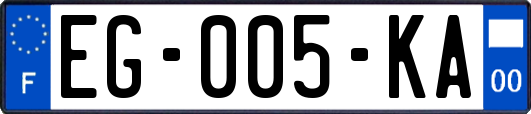 F
EG-005-KA
00